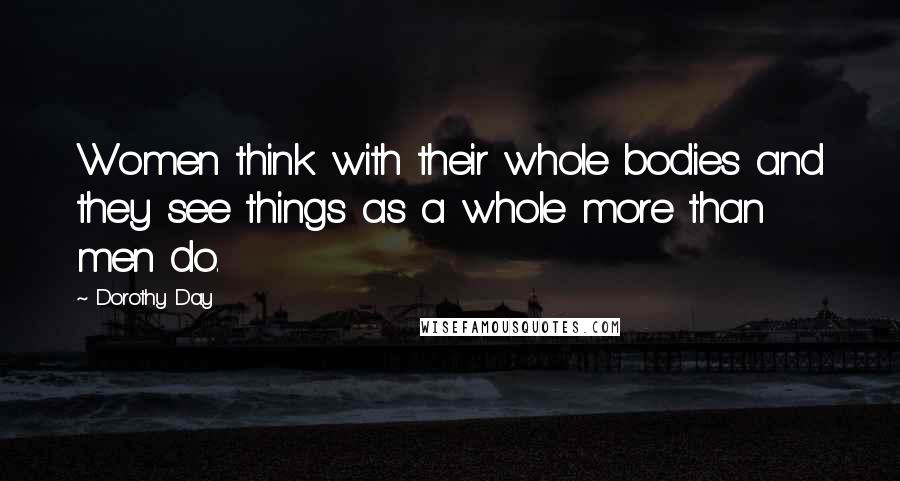 Women think with their whole bodies and they see things as a whole more than men do.

~ Dorothy Day

WISEFAMOUSQUOTES.COM